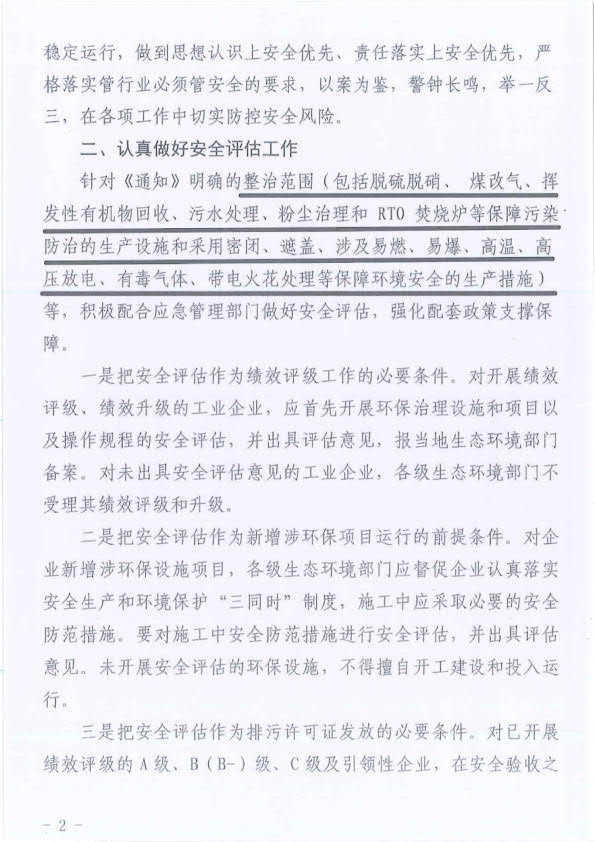 稳定运行，做到思想认识上安全优先、责任落实上安全优先，严格落实管行业必须管安全的要求，以案为鉴，警钟长鸣，举一反三，在各项工作中切实防控安全风险。

二、认真做好安全评估工作

针对《通知》明确的整治范围（包括脱硫脱硝、煤改气、挥发性有机物回收、污水处理、粉尘治理和 RTO 焚烧炉等保障污染防治的生产设施和采用密闭、遮盖、涉及易燃、易爆、高温、高压放电、有毒气体、带电火花处理等保障环境安全的生产措施）等，积极配合应急管理部门做好安全评估，强化配套政策支撑保障。

一是把安全评估作为绩效评级工作的必要条件。对开展绩效评级、绩效升级的工业企业，应首先开展环保治理设施和项目以及操作规程的安全评估，并出具评估意见，报当地生态环境部门备案。对未出具安全评估意见的工业企业，各级生态环境部门不受理其绩效评级和升级。

二是把安全评估作为新增涉环保项目运行的前提条件。对企业新增涉环保设施项目，各级生态环境部门应督促企业认真落实安全生产和环境保护“三同时”制度，施工中应采取必要的安全防范措施。要对施工中安全防范措施进行安全评估，并出具评估意见。未开展安全评估的环保设施，不得擅自开工建设和投入运行。

三是把安全评估作为排污许可证发放的必要条件。对已开展绩效评级的 A 级、B（B-）级、C 级及引领性企业，在安全验收之

- 2 -